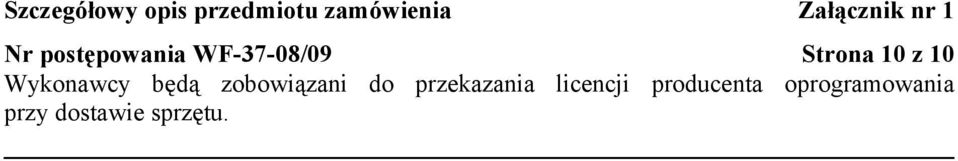 Szczegółowy opis przedmiotu zamówienia Załącznik nr 1

Nr postępowania WF-37-08/09 Strona 10 z 10

Wykonawcy będą zobowiązani do przekazania licencji producenta oprogramowania przy dostawie sprzętu.